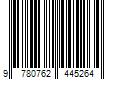 9 780762 445264